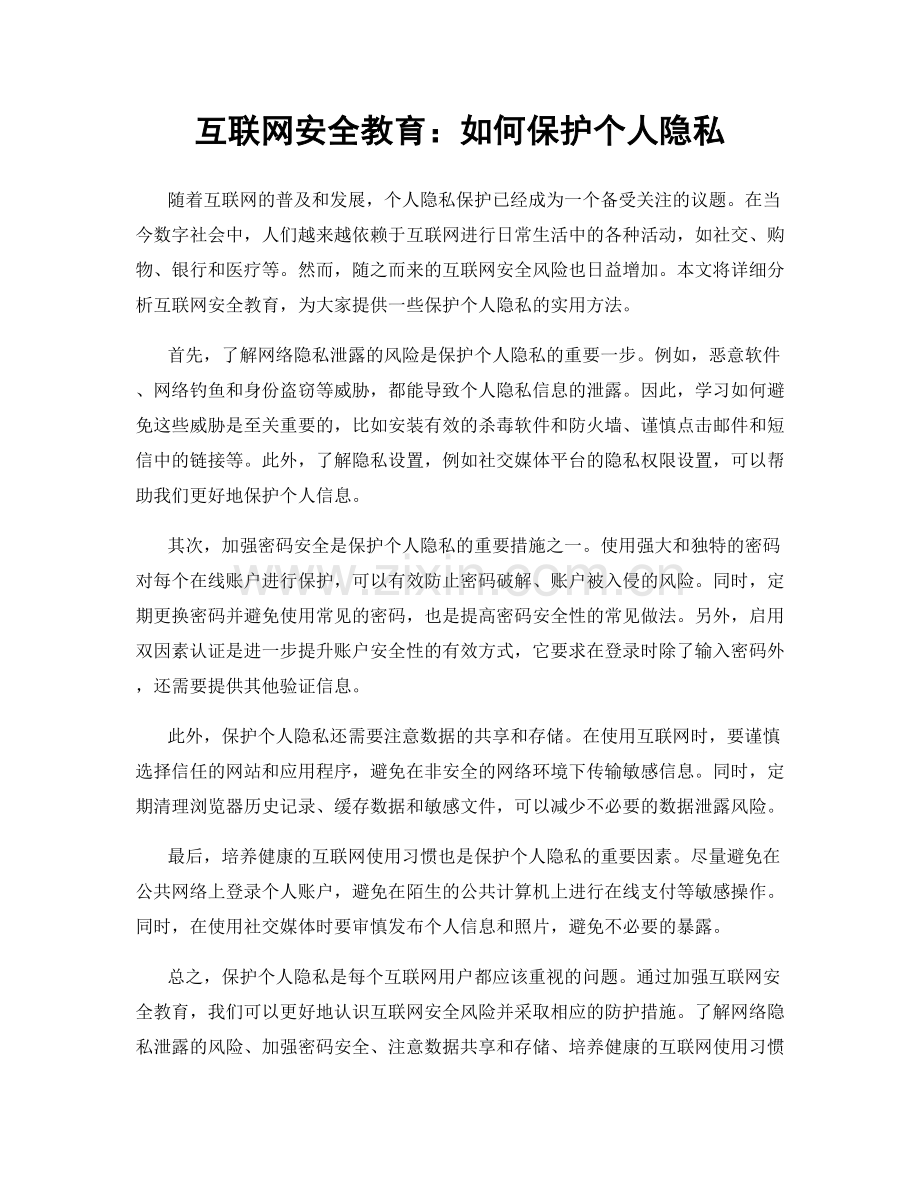 互联网安全教育：如何保护个人隐私

随着互联网的普及和发展，个人隐私保护已经成为一个备受关注的议题。在当今数字社会中，人们越来越依赖于互联网进行日常生活中的各种活动，如社交、购物、银行和医疗等。然而，随之而来的互联网安全风险也日益增加。本文将详细分析互联网安全教育，为大家提供一些保护个人隐私的实用方法。

首先，了解网络隐私泄露的风险是保护个人隐私的重要一步。例如，恶意软件、网络钓鱼和身份盗窃等威胁，都能导致个人隐私信息的泄露。因此，学习如何避免这些威胁是至关重要的，比如安装有效的杀毒软件和防火墙、谨慎点击邮件和短信中的链接等。此外，了解隐私设置，例如社交媒体平台的隐私权限设置，可以帮助我们更好地保护个人信息。

其次，加强密码安全是保护个人隐私的重要措施之一。使用强大和独特的密码对每个在线账户进行保护，可以有效防止密码破解、账户被入侵的风险。同时，定期更换密码并避免使用常见的密码，也是提高密码安全性的常见做法。另外，启用双因素认证是进一步提升账户安全性的有效方式，它要求在登录时除了输入密码外，还需要提供其他验证信息。

此外，保护个人隐私还需要注意数据的共享和存储。在使用互联网时，要谨慎选择信任的网站和应用程序，避免在非安全的网络环境下传输敏感信息。同时，定期清理浏览器历史记录、缓存数据和敏感文件，可以减少不必要的数据泄露风险。

最后，培养健康的互联网使用习惯也是保护个人隐私的重要因素。尽量避免在公共网络上登录个人账户，避免在陌生的公共计算机上进行在线支付等敏感操作。同时，在使用社交媒体时要审慎发布个人信息和照片，避免不必要的暴露。

总之，保护个人隐私是每个互联网用户都应该重视的问题。通过加强互联网安全教育，我们可以更好地认识互联网安全风险并采取相应的防护措施。了解网络隐私泄露的风险、加强密码安全、注意数据共享和存储、培养健康的互联网使用习惯

www.zixin.com.cn